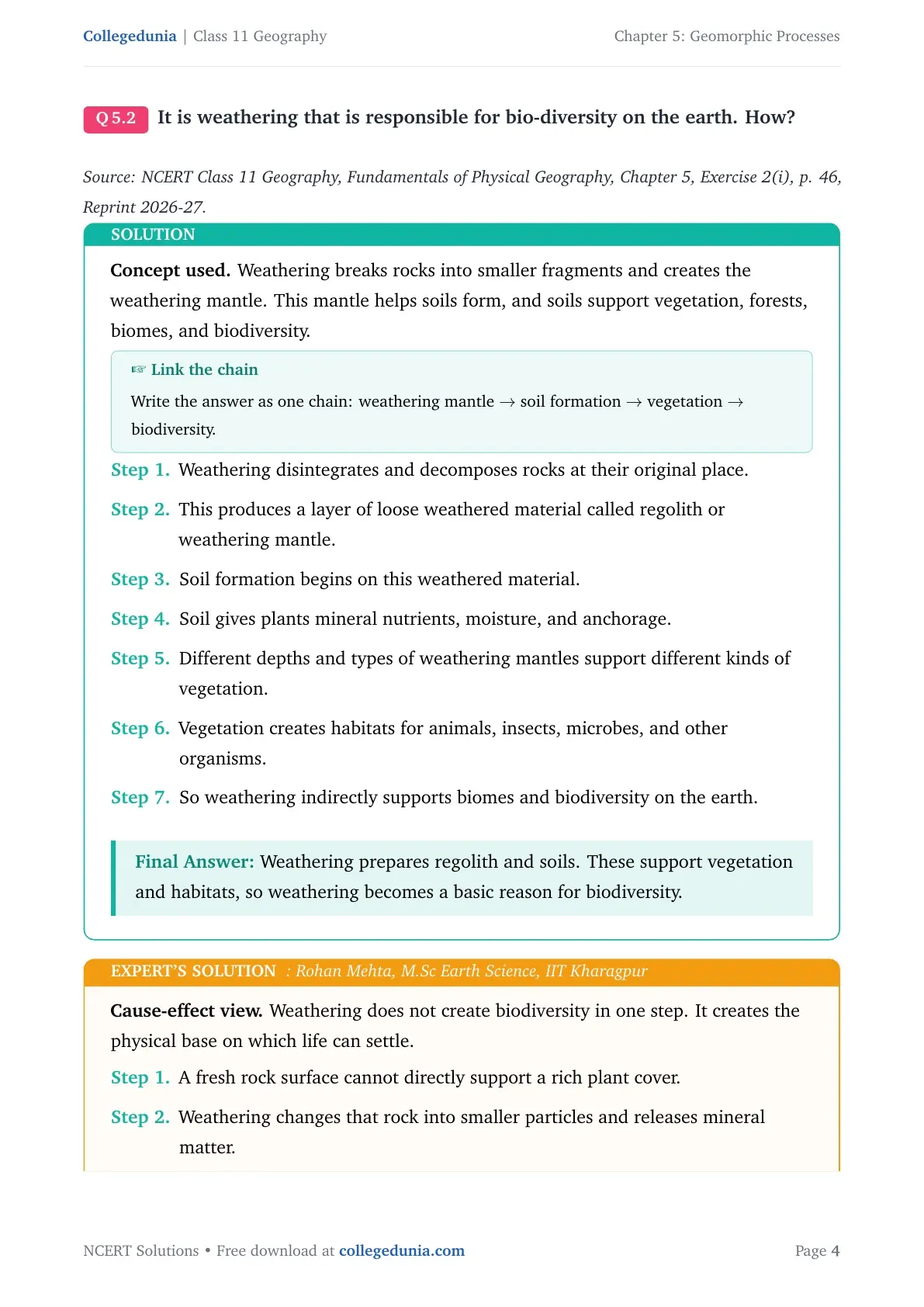 Collegedunia | Class 11 Geography

Chapter 5: Geomorphic Processes

Q 5.2 It is weathering that is responsible for bio-diversity on the earth. How?

Source: NCERT Class 11 Geography, Fundamentals of Physical Geography, Chapter 5, Exercise 2(i), p. 46, Reprint 2026-27.

SOLUTION

Concept used. Weathering breaks rocks into smaller fragments and creates the weathering mantle. This mantle helps soils form, and soils support vegetation, forests, biomes, and biodiversity.

☞ Link the chain

Write the answer as one chain: weathering mantle → soil formation → vegetation → biodiversity.

Step 1. Weathering disintegrates and decomposes rocks at their original place.

Step 2. This produces a layer of loose weathered material called regolith or weathering mantle.

Step 3. Soil formation begins on this weathered material.

Step 4. Soil gives plants mineral nutrients, moisture, and anchorage.

Step 5. Different depths and types of weathering mantles support different kinds of vegetation.

Step 6. Vegetation creates habitats for animals, insects, microbes, and other organisms.

Step 7. So weathering indirectly supports biomes and biodiversity on the earth.

Final Answer: Weathering prepares regolith and soils. These support vegetation and habitats, so weathering becomes a basic reason for biodiversity.

EXPERT'S SOLUTION : Rohan Mehta, M.Sc Earth Science, IIT Kharagpur

Cause-effect view. Weathering does not create biodiversity in one step. It creates the physical base on which life can settle.

Step 1. A fresh rock surface cannot directly support a rich plant cover.

Step 2. Weathering changes that rock into smaller particles and releases mineral matter.

NCERT Solutions • Free download at collegedunia.com

Page 4